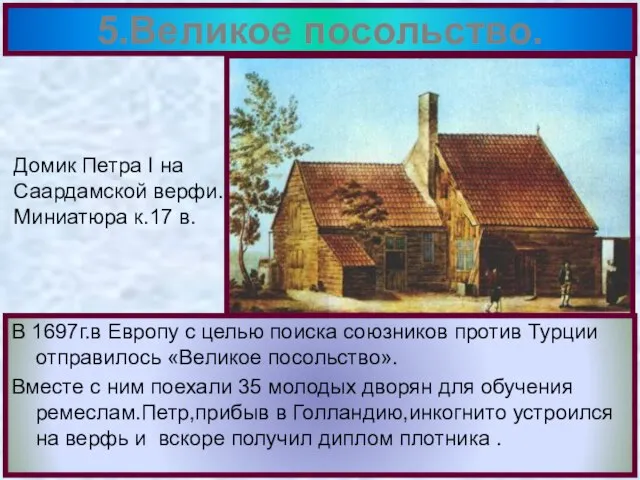 5.Великое посольство.

Домик Петра I на Саардамской верфи. Миниатюра к.17 в.

В 1697г.в Европу с целью поиска союзников против Турции отправилось «Великое посольство».

Вместе с ним поехали 35 молодых дворян для обучения ремеслам.Петр,прибыв в Голландию,инкогнито устроился на верфь и вскоре получил диплом плотника .